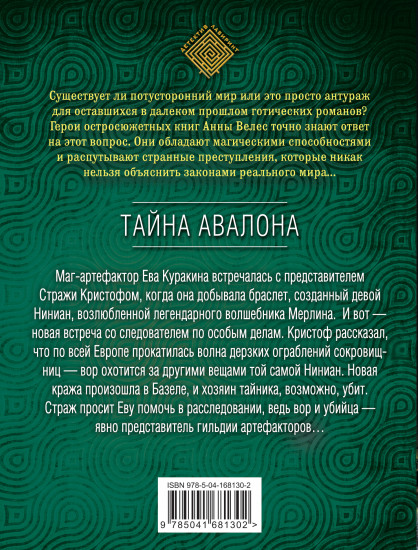 ДЕТЕКТИВ ЛАБИРИНТ

Существует ли потусторонний мир или это просто антураж для оставшихся в далеком прошлом готических романов? Герои остросюжетных книг Анны Велес точно знают ответ на этот вопрос. Они обладают магическими способностями и распутывают странные преступления, которые никак нельзя объяснить законами реального мира…

ТАЙНА АВАЛОНА

Маг-артефактор Ева Куракина встречалась с представителем Стражи Кристофом, когда она добывала браслет, созданный девой Ниниан, возлюбленной легендарного волшебника Мерлина. И вот — новая встреча со следователем по особым делам. Кристоф рассказал, что по всей Европе прокатилась волна дерзких ограблений сокровищниц — вор охотится за другими вещами той самой Ниниан. Новая кража произошла в Базеле, и хозяин тайника, возможно, убит. Страж просит Еву помочь в расследовании, ведь вор и убийца — явно представитель гильдии артефакторов…

ISBN 978-5-04-168130-2

9 785041 681302 >